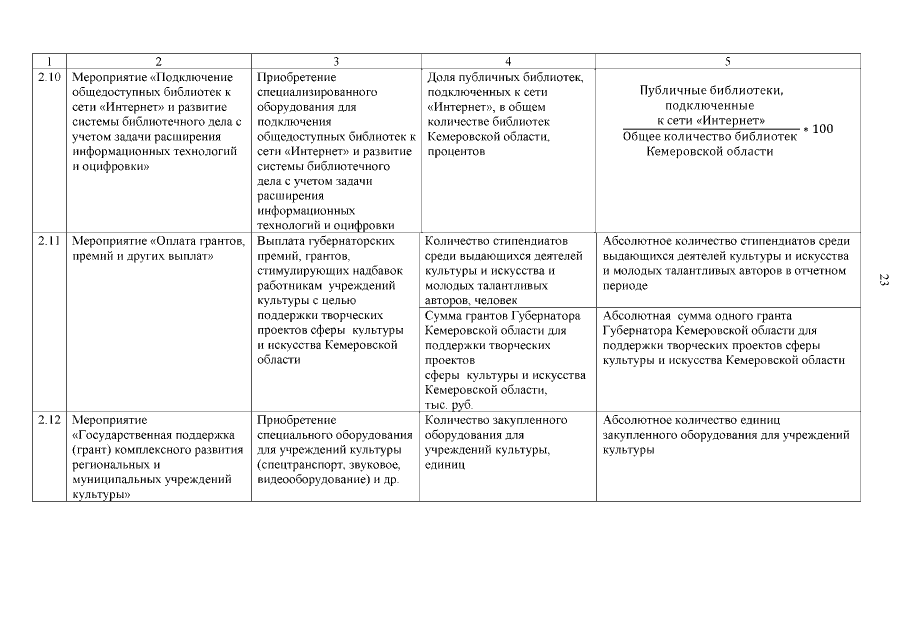 | 1 | 2 | 3 | 4 | 5 |
|---|---|---|---|---|
| 2.10 | Мероприятие «Подключение общедоступных библиотек к сети «Интернет» и развитие системы библиотечного дела с учетом задачи расширения информационных технологий и оцифровки» | Приобретение специализированного оборудования для подключения общедоступных библиотек к сети «Интернет» и развитие системы библиотечного дела с учетом задачи расширения информационных технологий и оцифровки | Доля публичных библиотек, подключенных к сети «Интернет», в общем количестве библиотек Кемеровской области, процентов | $\frac{\text{Публичные библиотеки, подключенные к сети «Интернет»}}{\text{Общее количество библиотек Кемеровской области}} * 100$ |
| 2.11 | Мероприятие «Оплата грантов, премий и других выплат» | Выплата губернаторских премий, грантов, стимулирующих надбавок работникам учреждений культуры с целью поддержки творческих проектов сферы культуры и искусства Кемеровской области | Количество стипендиатов среди выдающихся деятелей культуры и искусства и молодых талантливых авторов, человек | Абсолютное количество стипендиатов среди выдающихся деятелей культуры и искусства и молодых талантливых авторов в отчетном периоде |
| | | | Сумма грантов Губернатора Кемеровской области для поддержки творческих проектов сферы культуры и искусства Кемеровской области, тыс. руб. | Абсолютная сумма одного гранта Губернатора Кемеровской области для поддержки творческих проектов сферы культуры и искусства Кемеровской области |
| 2.12 | Мероприятие «Государственная поддержка (грант) комплексного развития региональных и муниципальных учреждений культуры» | Приобретение специального оборудования для учреждений культуры (спецтранспорт, звуковое, видеооборудование) и др. | Количество закупленного оборудования для учреждений культуры, единиц | Абсолютное количество единиц закупленного оборудования для учреждений культуры |

23